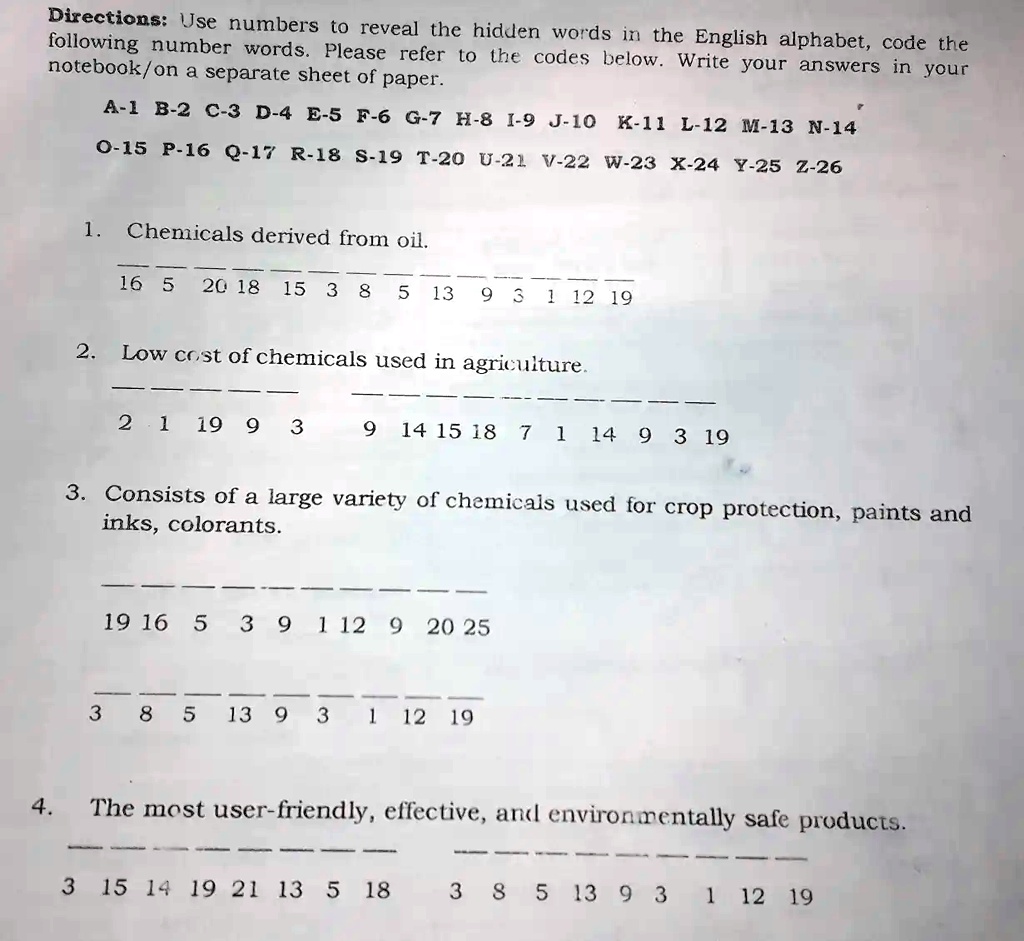 Directions: Use numbers to reveal the hidden words in the English alphabet, code the following number words. Please refer to the codes below. Write your answers in your notebook/on a separate sheet of paper.

A-1 B-2 C-3 D-4 E-5 F-6 G-7 H-8 I-9 J-10 K-11 L-12 M-13 N-14
O-15 P-16 Q-17 R-18 S-19 T-20 U-21 V-22 W-23 X-24 Y-25 Z-26

1. Chemicals derived from oil.

16 5 20 18 15 3 8 5 13 9 3 1 12 19

2. Low cost of chemicals used in agriculture.

2 1 19 9 3  9 14 15 18 7 1 14 9 3 19

3. Consists of a large variety of chemicals used for crop protection, paints and inks, colorants.

19 16 5 3 9 1 12 9 20 25

3 8 5 13 9 3 1 12 19

4. The most user-friendly, effective, and environmentally safe products.

3 15 14 19 21 13 5 18  3 8 5 13 9 3 1 12 19